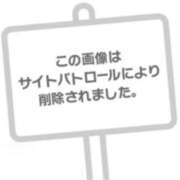 この画像は
サイトパトロールにより
削除されました。